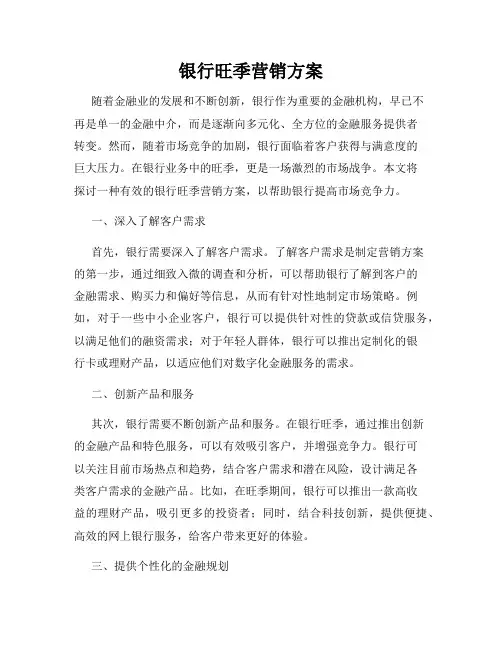 银行旺季营销方案

随着金融业的发展和不断创新，银行作为重要的金融机构，早已不再是单一的金融中介，而是逐渐向多元化、全方位的金融服务提供者转变。然而，随着市场竞争的加剧，银行面临着客户获得与满意度的巨大压力。在银行业务中的旺季，更是一场激烈的市场战争。本文将探讨一种有效的银行旺季营销方案，以帮助银行提高市场竞争力。

一、深入了解客户需求

首先，银行需要深入了解客户需求。了解客户需求是制定营销方案的第一步，通过细致入微的调查和分析，可以帮助银行了解到客户的金融需求、购买力和偏好等信息，从而有针对性地制定市场策略。例如，对于一些中小企业客户，银行可以提供针对性的贷款或信贷服务，以满足他们的融资需求；对于年轻人群体，银行可以推出定制化的银行卡或理财产品，以适应他们对数字化金融服务的需求。

二、创新产品和服务

其次，银行需要不断创新产品和服务。在银行旺季，通过推出创新的金融产品和特色服务，可以有效吸引客户，并增强竞争力。银行可以关注目前市场热点和趋势，结合客户需求和潜在风险，设计满足各类客户需求的金融产品。比如，在旺季期间，银行可以推出一款高收益的理财产品，吸引更多的投资者；同时，结合科技创新，提供便捷、高效的网上银行服务，给客户带来更好的体验。

三、提供个性化的金融规划